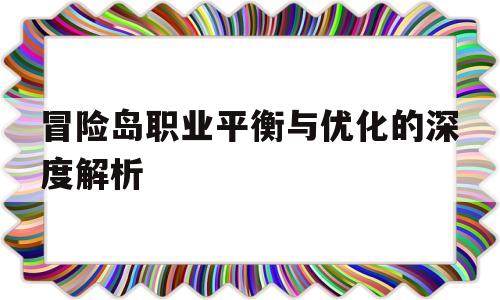 冒险岛职业平衡与优化的深度解析